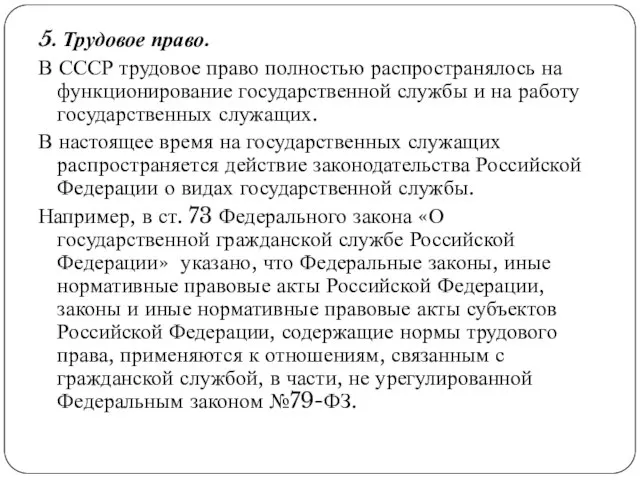 5. Трудовое право.

В СССР трудовое право полностью распространялось на функционирование государственной службы и на работу государственных служащих.

В настоящее время на государственных служащих распространяется действие законодательства Российской Федерации о видах государственной службы.

Например, в ст. 73 Федерального закона «О государственной гражданской службе Российской Федерации» указано, что Федеральные законы, иные нормативные правовые акты Российской Федерации, законы и иные нормативные правовые акты субъектов Российской Федерации, содержащие нормы трудового права, применяются к отношениям, связанным с гражданской службой, в части, не урегулированной Федеральным законом №79-ФЗ.